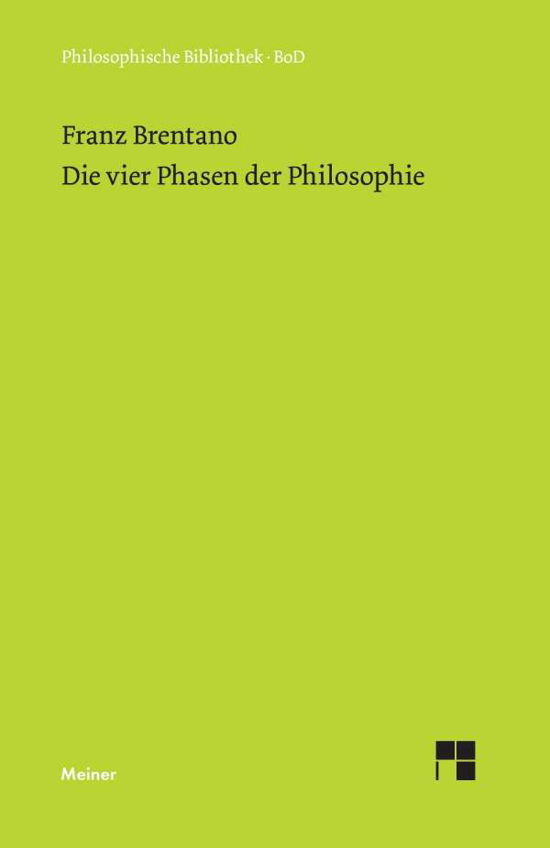 Philosophische Bibliothek · BoD

Franz Brentano
Die vier Phasen der Philosophie

Meiner